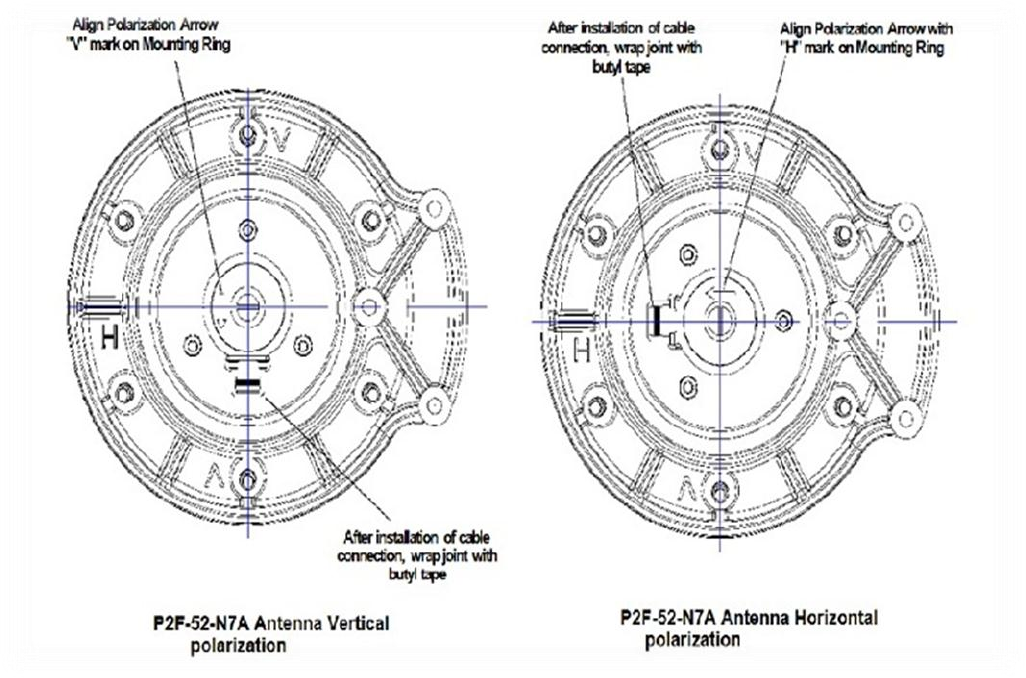 Align Polarization Arrow "V" mark on Mounting Ring

V

H

V

After installation of cable connection, wrap joint with butyl tape

P2F-52-N7A Antenna Vertical polarization

After installation of cable connection, wrap joint with butyl tape

Align Polarization Arrow with "H" mark on Mounting Ring

V

H

V

P2F-52-N7A Antenna Horizontal polarization